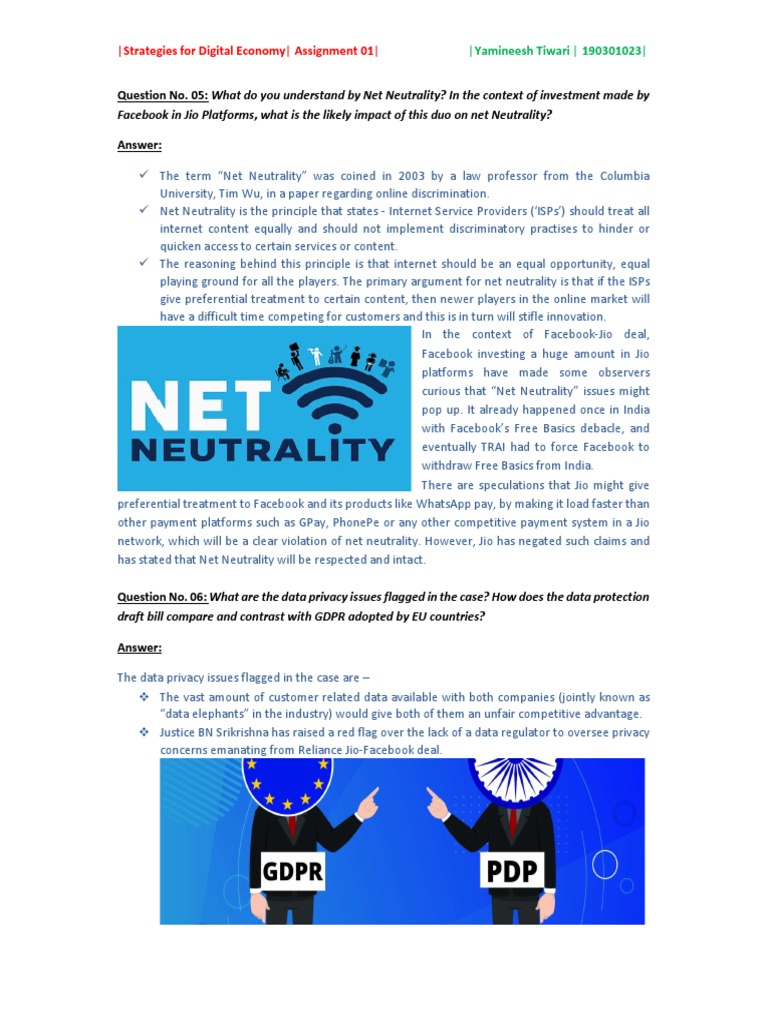 |Strategies for Digital Economy| Assignment 01| |Yamineesh Tiwari | 190301023|

Question No. 05: What do you understand by Net Neutrality? In the context of investment made by Facebook in Jio Platforms, what is the likely impact of this duo on net Neutrality?

Answer:

✓ The term "Net Neutrality" was coined in 2003 by a law professor from the Columbia University, Tim Wu, in a paper regarding online discrimination.
✓ Net Neutrality is the principle that states - Internet Service Providers ('ISPs') should treat all internet content equally and should not implement discriminatory practises to hinder or quicken access to certain services or content.
✓ The reasoning behind this principle is that internet should be an equal opportunity, equal playing ground for all the players. The primary argument for net neutrality is that if the ISPs give preferential treatment to certain content, then newer players in the online market will have a difficult time competing for customers and this is in turn will stifle innovation.

NET NEUTRALITY

In the context of Facebook-Jio deal, Facebook investing a huge amount in Jio platforms have made some observers curious that "Net Neutrality" issues might pop up. It already happened once in India with Facebook's Free Basics debacle, and eventually TRAI had to force Facebook to withdraw Free Basics from India.

There are speculations that Jio might give preferential treatment to Facebook and its products like WhatsApp pay, by making it load faster than other payment platforms such as GPay, PhonePe or any other competitive payment system in a Jio network, which will be a clear violation of net neutrality. However, Jio has negated such claims and has stated that Net Neutrality will be respected and intact.

Question No. 06: What are the data privacy issues flagged in the case? How does the data protection draft bill compare and contrast with GDPR adopted by EU countries?

Answer:

The data privacy issues flagged in the case are –
❖ The vast amount of customer related data available with both companies (jointly known as "data elephants" in the industry) would give both of them an unfair competitive advantage.
❖ Justice BN Srikrishna has raised a red flag over the lack of a data regulator to oversee privacy concerns emanating from Reliance Jio-Facebook deal.

GDPR

PDP